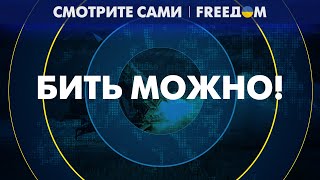 СМОТРИТЕ САМИ | FREEДOM

БИТЬ МОЖНО!